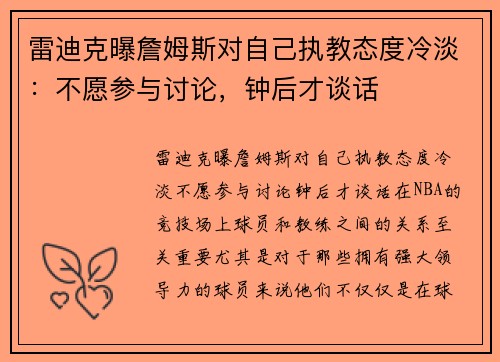 雷迪克曝詹姆斯对自己执教态度冷淡：不愿参与讨论，钟后才谈话

雷迪克曝詹姆斯对自己执教态度冷淡不愿参与讨论钟后才谈话在NBA的竞技场上球员和教练之间的关系至关重要尤其是对于那些拥有强大领导力的球员来说他们不仅仅是在球